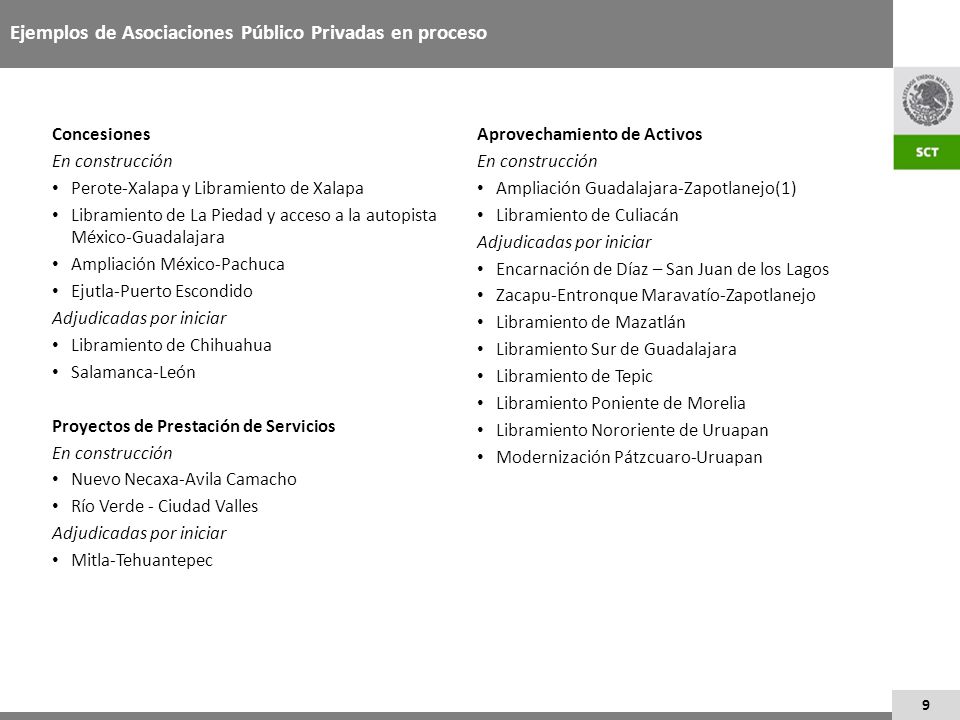 Ejemplos de Asociaciones Público Privadas en proceso

ESTADOS UNIDOS MEXICANOS

SCT

Concesiones

En construcción

• Perote-Xalapa y Libramiento de Xalapa
• Libramiento de La Piedad y acceso a la autopista México-Guadalajara
• Ampliación México-Pachuca
• Ejutla-Puerto Escondido

Adjudicadas por iniciar

• Libramiento de Chihuahua
• Salamanca-León

Proyectos de Prestación de Servicios

En construcción

• Nuevo Necaxa-Avila Camacho
• Río Verde - Ciudad Valles

Adjudicadas por iniciar

• Mitla-Tehuantepec

Aprovechamiento de Activos

En construcción

• Ampliación Guadalajara-Zapotlanejo(1)
• Libramiento de Culiacán

Adjudicadas por iniciar

• Encarnación de Díaz – San Juan de los Lagos
• Zacapu-Entronque Maravatío-Zapotlanejo
• Libramiento de Mazatlán
• Libramiento Sur de Guadalajara
• Libramiento de Tepic
• Libramiento Poniente de Morelia
• Libramiento Nororiente de Uruapan
• Modernización Pátzcuaro-Uruapan

9